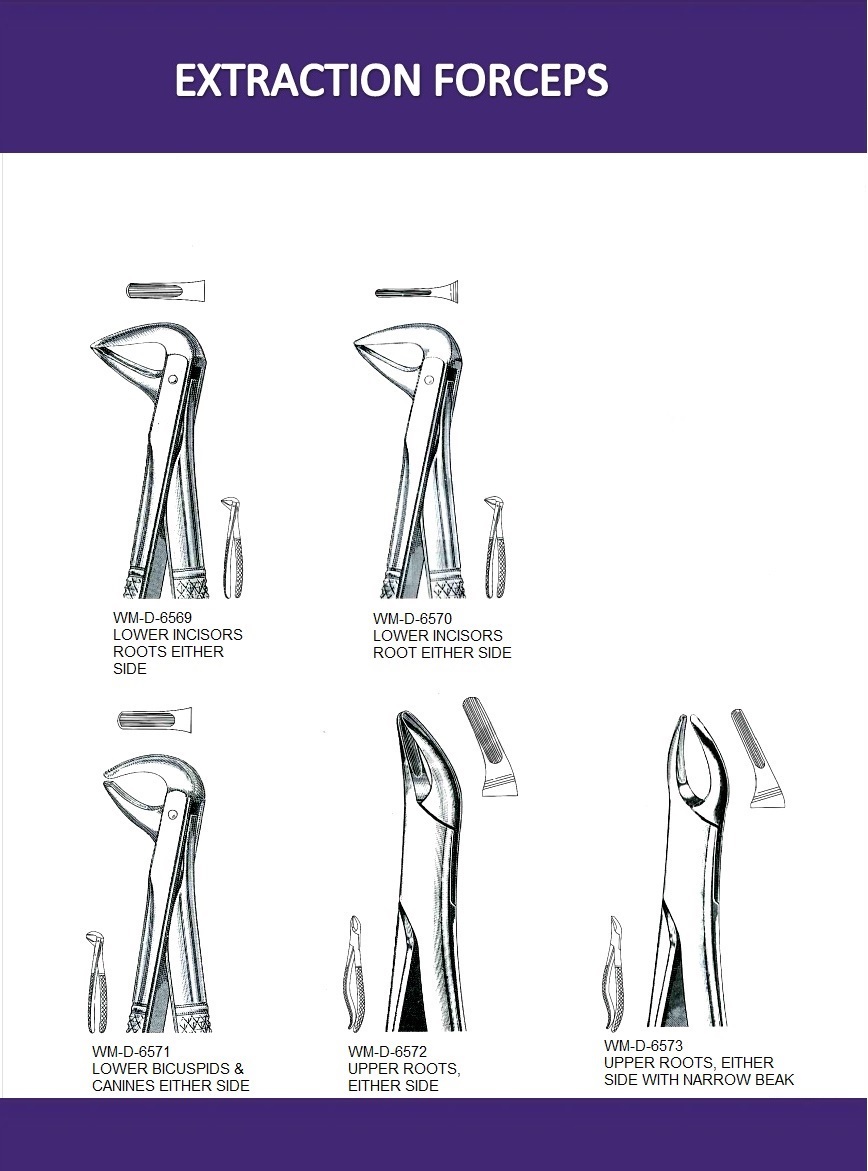 EXTRACTION FORCEPS

WM-D-6569
LOWER INCISORS ROOTS EITHER SIDE

WM-D-6570
LOWER INCISORS ROOT EITHER SIDE

WM-D-6571
LOWER BICUSPIDS & CANINES EITHER SIDE

WM-D-6572
UPPER ROOTS, EITHER SIDE

WM-D-6573
UPPER ROOTS, EITHER SIDE WITH NARROW BEAK